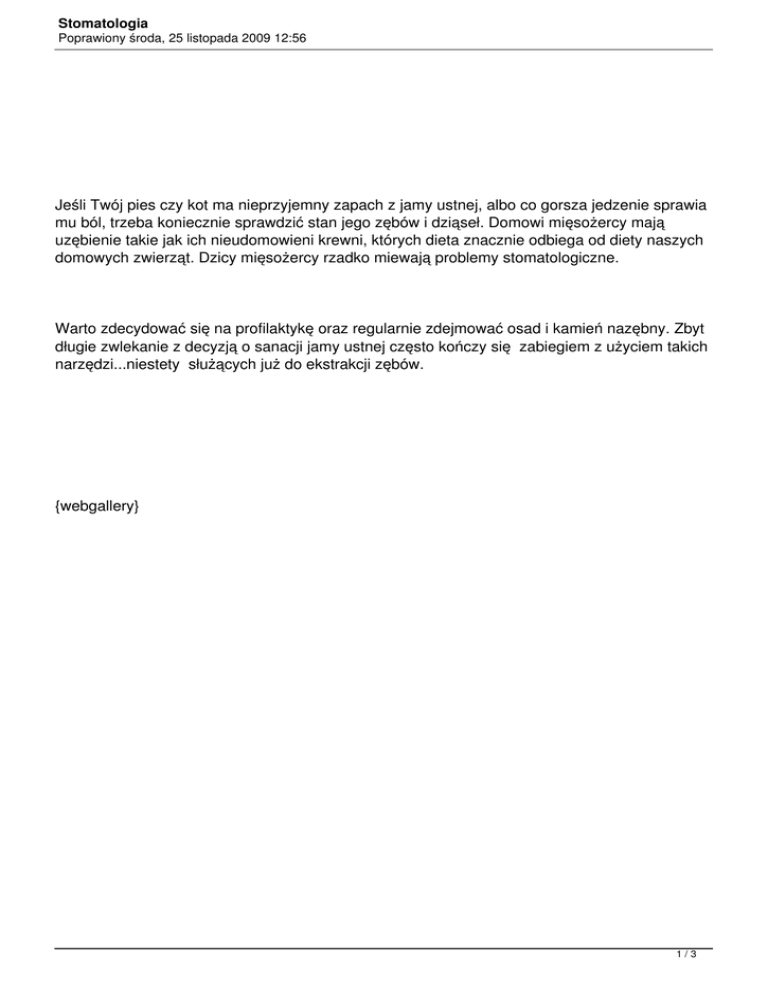 Stomatologia
Poprawiony środa, 25 listopada 2009 12:56

Jeśli Twój pies czy kot ma nieprzyjemny zapach z jamy ustnej, albo co gorsza jedzenie sprawia mu ból, trzeba koniecznie sprawdzić stan jego zębów i dziąseł. Domowi mięsożercy mają uzębienie takie jak ich nieudomowieni krewni, których dieta znacznie odbiega od diety naszych domowych zwierząt. Dzicy mięsożercy rzadko miewają problemy stomatologiczne.

Warto zdecydować się na profilaktykę oraz regularnie zdejmować osad i kamień nazębny. Zbyt długie zwlekanie z decyzją o sanacji jamy ustnej często kończy się zabiegiem z użyciem takich narzędzi...niestety służących już do ekstrakcji zębów.

{webgallery}

1 / 3